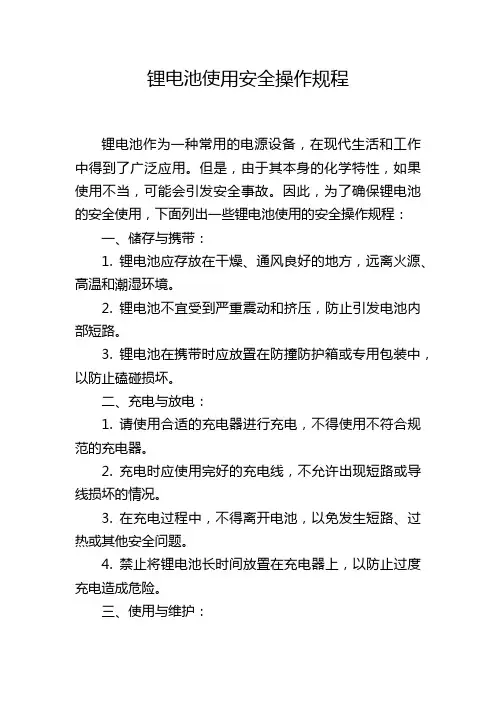 锂电池使用安全操作规程

锂电池作为一种常用的电源设备，在现代生活和工作中得到了广泛应用。但是，由于其本身的化学特性，如果使用不当，可能会引发安全事故。因此，为了确保锂电池的安全使用，下面列出一些锂电池使用的安全操作规程：

一、储存与携带：

1. 锂电池应存放在干燥、通风良好的地方，远离火源、高温和潮湿环境。

2. 锂电池不宜受到严重震动和挤压，防止引发电池内部短路。

3. 锂电池在携带时应放置在防撞防护箱或专用包装中，以防止磕碰损坏。

二、充电与放电：

1. 请使用合适的充电器进行充电，不得使用不符合规范的充电器。

2. 充电时应使用完好的充电线，不允许出现短路或导线损坏的情况。

3. 在充电过程中，不得离开电池，以免发生短路、过热或其他安全问题。

4. 禁止将锂电池长时间放置在充电器上，以防止过度充电造成危险。

三、使用与维护：